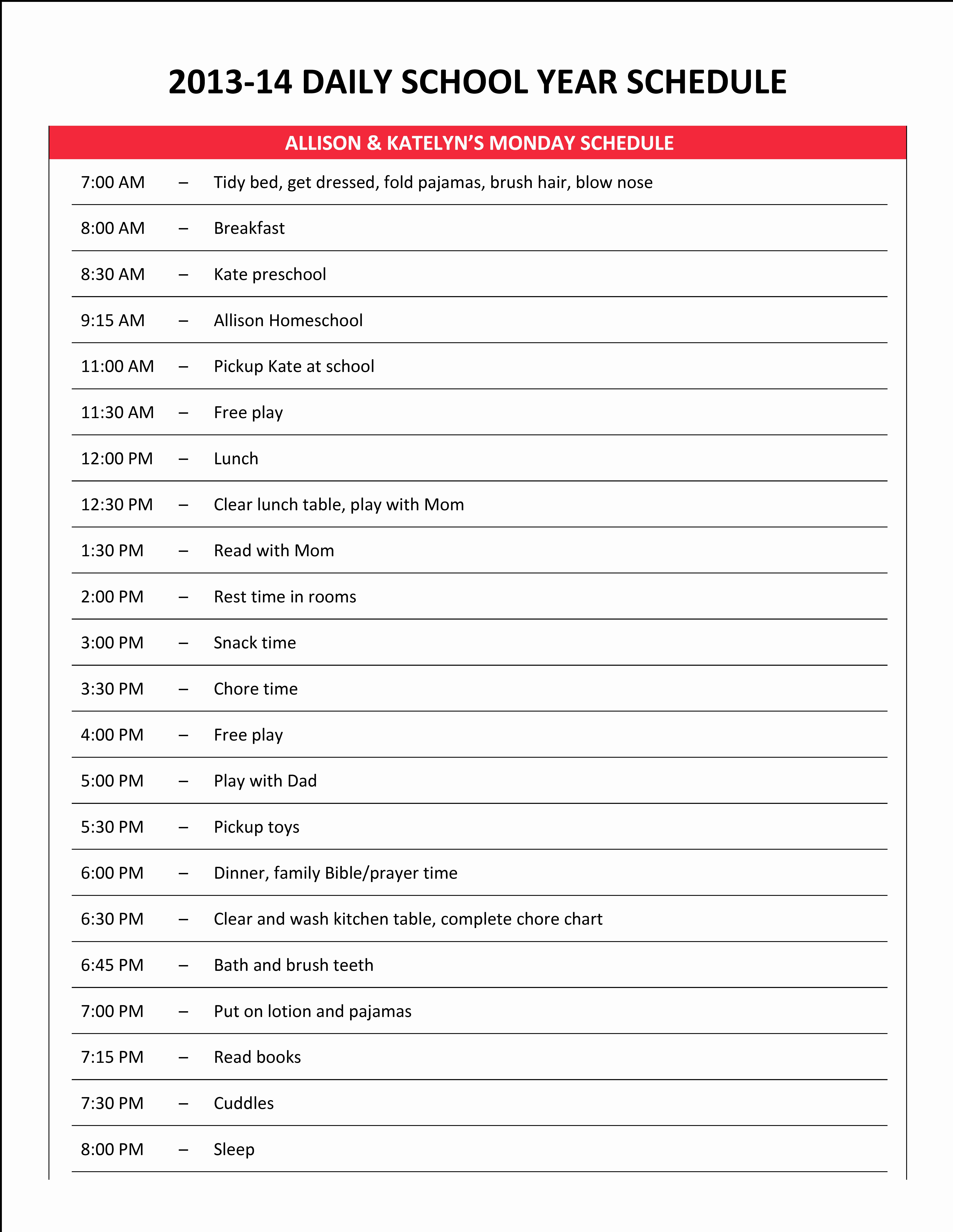 2013-14 DAILY SCHOOL YEAR SCHEDULE

ALLISON & KATELYN'S MONDAY SCHEDULE

7:00 AM – Tidy bed, get dressed, fold pajamas, brush hair, blow nose

8:00 AM – Breakfast

8:30 AM – Kate preschool

9:15 AM – Allison Homeschool

11:00 AM – Pickup Kate at school

11:30 AM – Free play

12:00 PM – Lunch

12:30 PM – Clear lunch table, play with Mom

1:30 PM – Read with Mom

2:00 PM – Rest time in rooms

3:00 PM – Snack time

3:30 PM – Chore time

4:00 PM – Free play

5:00 PM – Play with Dad

5:30 PM – Pickup toys

6:00 PM – Dinner, family Bible/prayer time

6:30 PM – Clear and wash kitchen table, complete chore chart

6:45 PM – Bath and brush teeth

7:00 PM – Put on lotion and pajamas

7:15 PM – Read books

7:30 PM – Cuddles

8:00 PM – Sleep